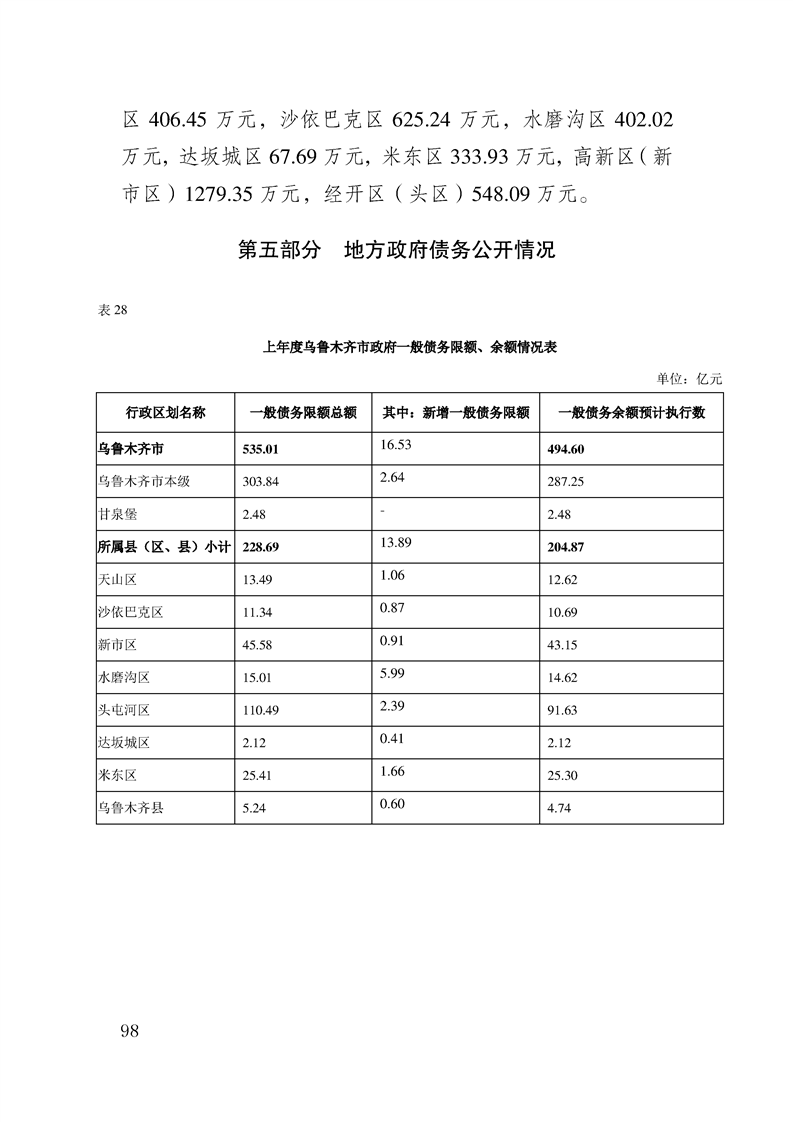 区 406.45 万元，沙依巴克区 625.24 万元，水磨沟区 402.02 万元，达坂城区 67.69 万元，米东区 333.93 万元，高新区（新市区）1279.35 万元，经开区（头区）548.09 万元。

第五部分　地方政府债务公开情况

表 28

上年度乌鲁木齐市政府一般债务限额、余额情况表

单位：亿元

| 行政区划名称 | 一般债务限额总额 | 其中：新增一般债务限额 | 一般债务余额预计执行数 |
|---|---|---|---|
| 乌鲁木齐市 | 535.01 | 16.53 | 494.60 |
| 乌鲁木齐市本级 | 303.84 | 2.64 | 287.25 |
| 甘泉堡 | 2.48 | - | 2.48 |
| 所属县（区、县）小计 | 228.69 | 13.89 | 204.87 |
| 天山区 | 13.49 | 1.06 | 12.62 |
| 沙依巴克区 | 11.34 | 0.87 | 10.69 |
| 新市区 | 45.58 | 0.91 | 43.15 |
| 水磨沟区 | 15.01 | 5.99 | 14.62 |
| 头屯河区 | 110.49 | 2.39 | 91.63 |
| 达坂城区 | 2.12 | 0.41 | 2.12 |
| 米东区 | 25.41 | 1.66 | 25.30 |
| 乌鲁木齐县 | 5.24 | 0.60 | 4.74 |

98